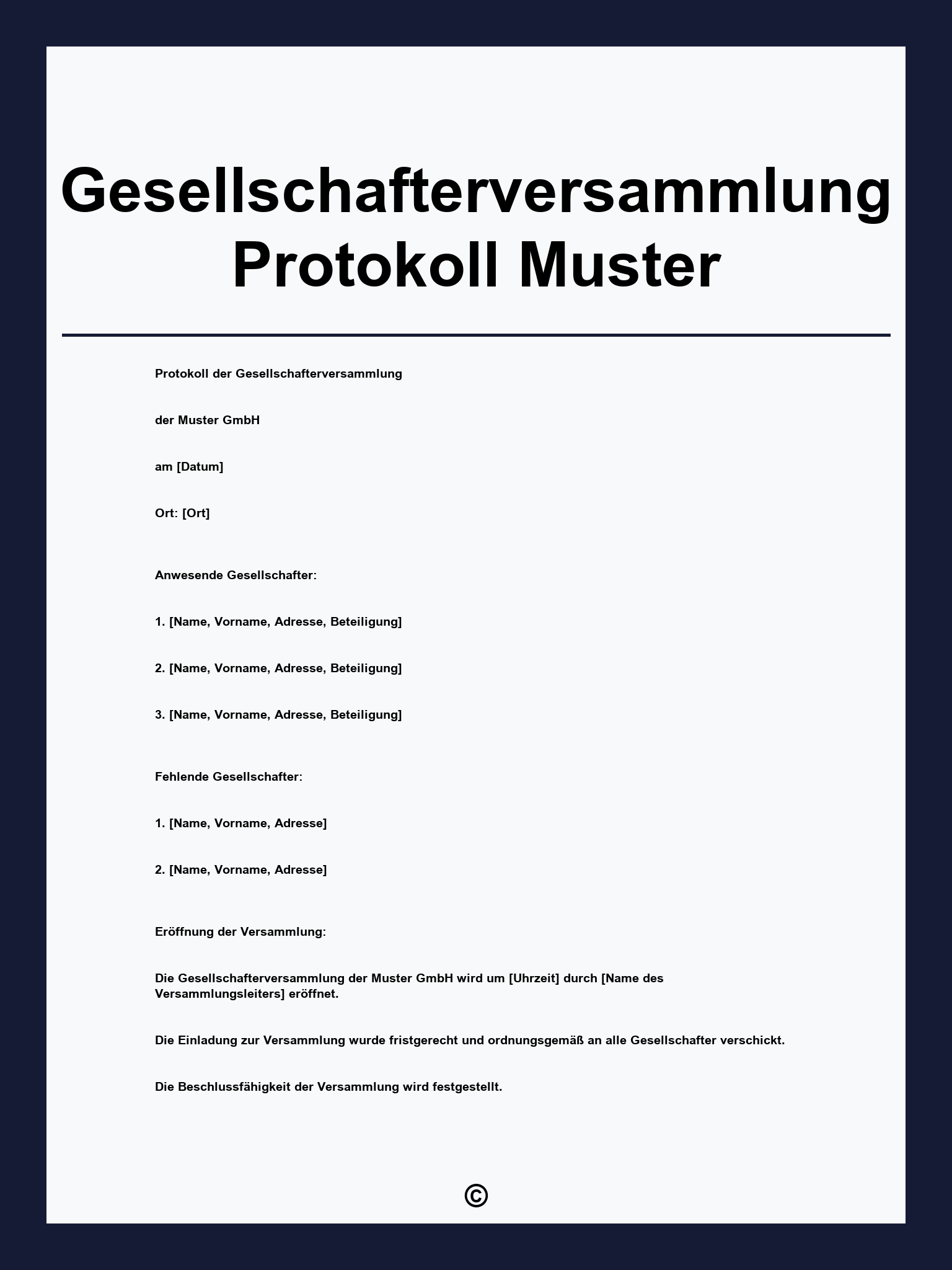 Gesellschafterversammlung Protokoll Muster

Protokoll der Gesellschafterversammlung

der Muster GmbH

am [Datum]

Ort: [Ort]

Anwesende Gesellschafter:

1. [Name, Vorname, Adresse, Beteiligung]

2. [Name, Vorname, Adresse, Beteiligung]

3. [Name, Vorname, Adresse, Beteiligung]

Fehlende Gesellschafter:

1. [Name, Vorname, Adresse]

2. [Name, Vorname, Adresse]

Eröffnung der Versammlung:

Die Gesellschafterversammlung der Muster GmbH wird um [Uhrzeit] durch [Name des Versammlungsleiters] eröffnet.

Die Einladung zur Versammlung wurde fristgerecht und ordnungsgemäß an alle Gesellschafter verschickt.

Die Beschlussfähigkeit der Versammlung wird festgestellt.

©